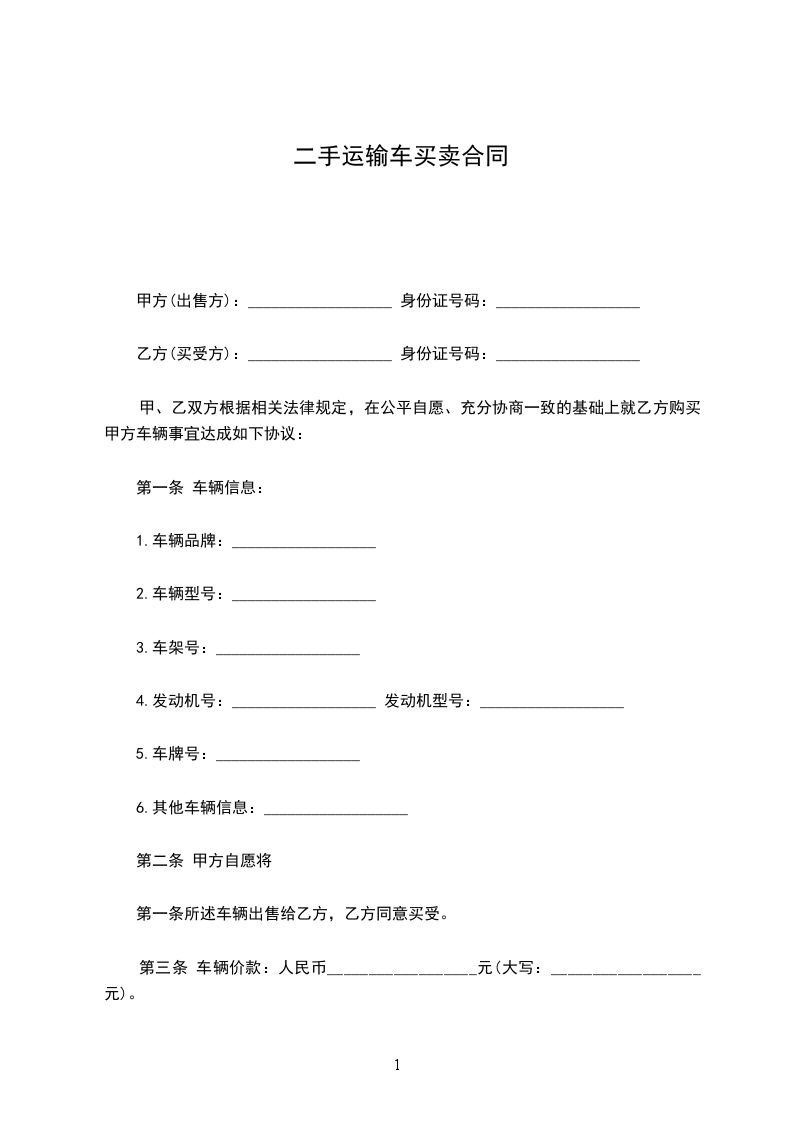 二手运输车买卖合同

甲方(出售方)：__________________ 身份证号码：__________________

乙方(买受方)：__________________ 身份证号码：__________________

甲、乙双方根据相关法律规定，在公平自愿、充分协商一致的基础上就乙方购买甲方车辆事宜达成如下协议：

第一条 车辆信息：

1.车辆品牌：__________________

2.车辆型号：__________________

3.车架号：__________________

4.发动机号：__________________ 发动机型号：__________________

5.车牌号：__________________

6.其他车辆信息：__________________

第二条 甲方自愿将

第一条所述车辆出售给乙方，乙方同意买受。

第三条 车辆价款：人民币__________________元(大写：__________________元)。

1